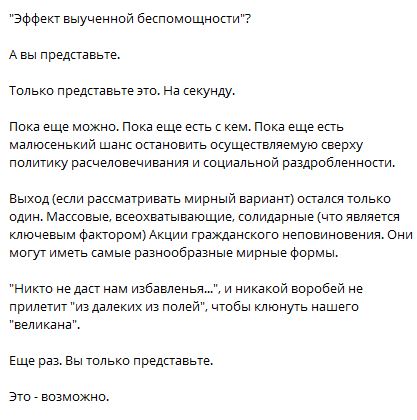 "Эффект выученной беспомощности"?

А вы представьте.

Только представьте это. На секунду.

Пока еще можно. Пока еще есть с кем. Пока еще есть малюсенький шанс остановить осуществляемую сверху политику расчеловечивания и социальной раздробленности.

Выход (если рассматривать мирный вариант) остался только один. Массовые, всеохватывающие, солидарные (что является ключевым фактором) Акции гражданского неповиновения. Они могут иметь самые разнообразные мирные формы.

"Никто не даст нам избавленья...", и никакой воробей не прилетит "из далеких из полей", чтобы клюнуть нашего "великана".

Еще раз. Вы только представьте.

Это - возможно.